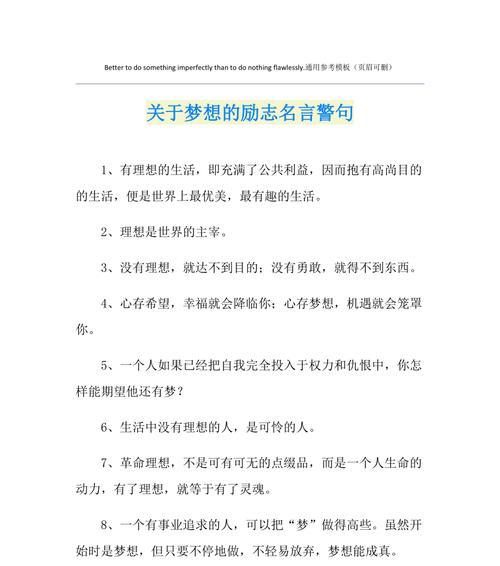 Better to do something imperfectly than to do nothing flawlessly.通用参考模板（页眉可删）

关于梦想的励志名言警句

1、有理想的生活，即充满了公共利益，因而抱有高尚目的的生活，便是世界上最优美，最有趣的生活。

2、理想是世界的主宰。

3、没有理想，就达不到目的；没有勇敢，就得不到东西。

4、心存希望，幸福就会降临你；心存梦想，机遇就会笼罩你。

5、一个人如果已经把自我完全投入于权力和仇恨中，你怎样能期望他还有梦？

6、生活中没有理想的人，是可怜的人。

7、革命理想，不是可有可无的点缀品，而是一个人生命的动力，有了理想，就等于有了灵魂。

8、一个有事业追求的人，可以把“梦”做得高些。虽然开始时是梦想，但只要不停地做，不轻易放弃，梦想能成真。